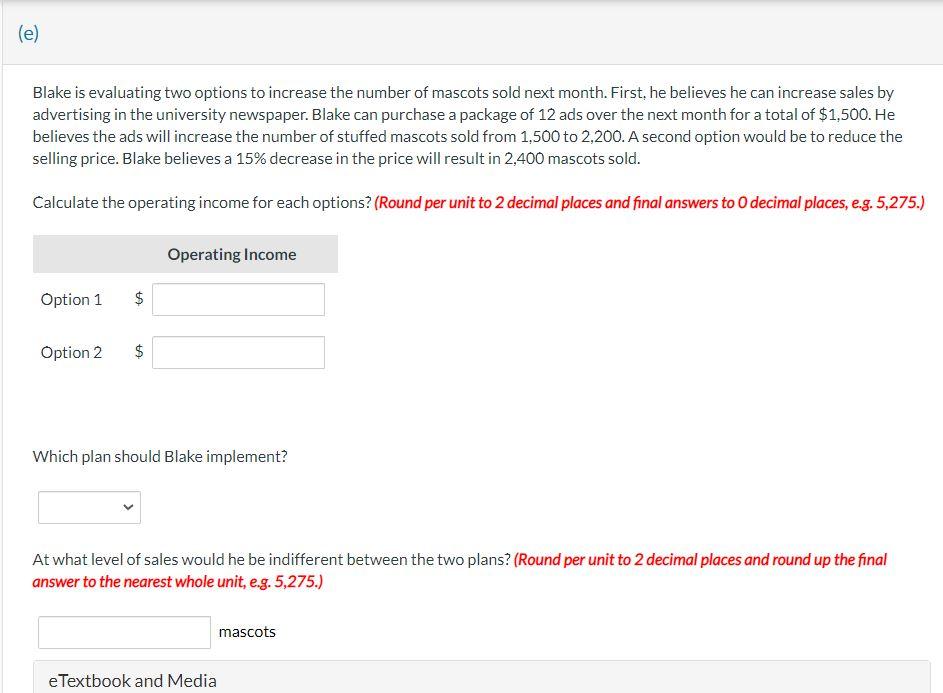 (e)

Blake is evaluating two options to increase the number of mascots sold next month. First, he believes he can increase sales by advertising in the university newspaper. Blake can purchase a package of 12 ads over the next month for a total of $1,500. He believes the ads will increase the number of stuffed mascots sold from 1,500 to 2,200. A second option would be to reduce the selling price. Blake believes a 15% decrease in the price will result in 2,400 mascots sold.

Calculate the operating income for each options? (Round per unit to 2 decimal places and final answers to 0 decimal places, e.g. 5,275.)

| | Operating Income |
|---|---|
| Option 1 | $ |
| Option 2 | $ |

Which plan should Blake implement?

At what level of sales would he be indifferent between the two plans? (Round per unit to 2 decimal places and round up the final answer to the nearest whole unit, e.g. 5,275.)

mascots

eTextbook and Media